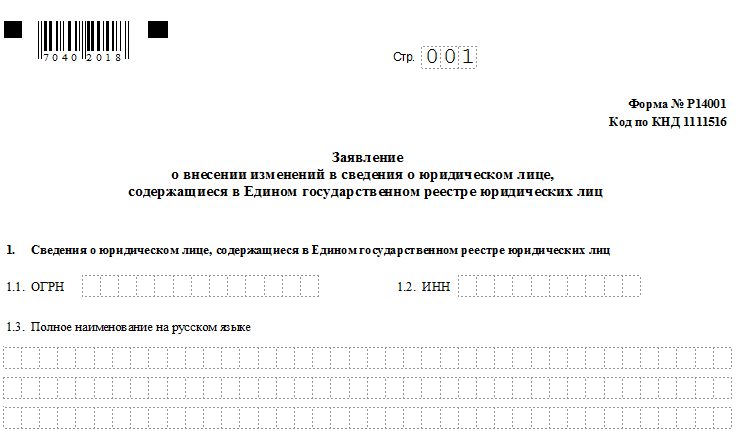 7040 2018

Стр. 001

Форма № Р14001
Код по КНД 1111516

Заявление
о внесении изменений в сведения о юридическом лице, содержащиеся в Едином государственном реестре юридических лиц

1. Сведения о юридическом лице, содержащиеся в Едином государственном реестре юридических лиц

1.1. ОГРН

1.2. ИНН

1.3. Полное наименование на русском языке